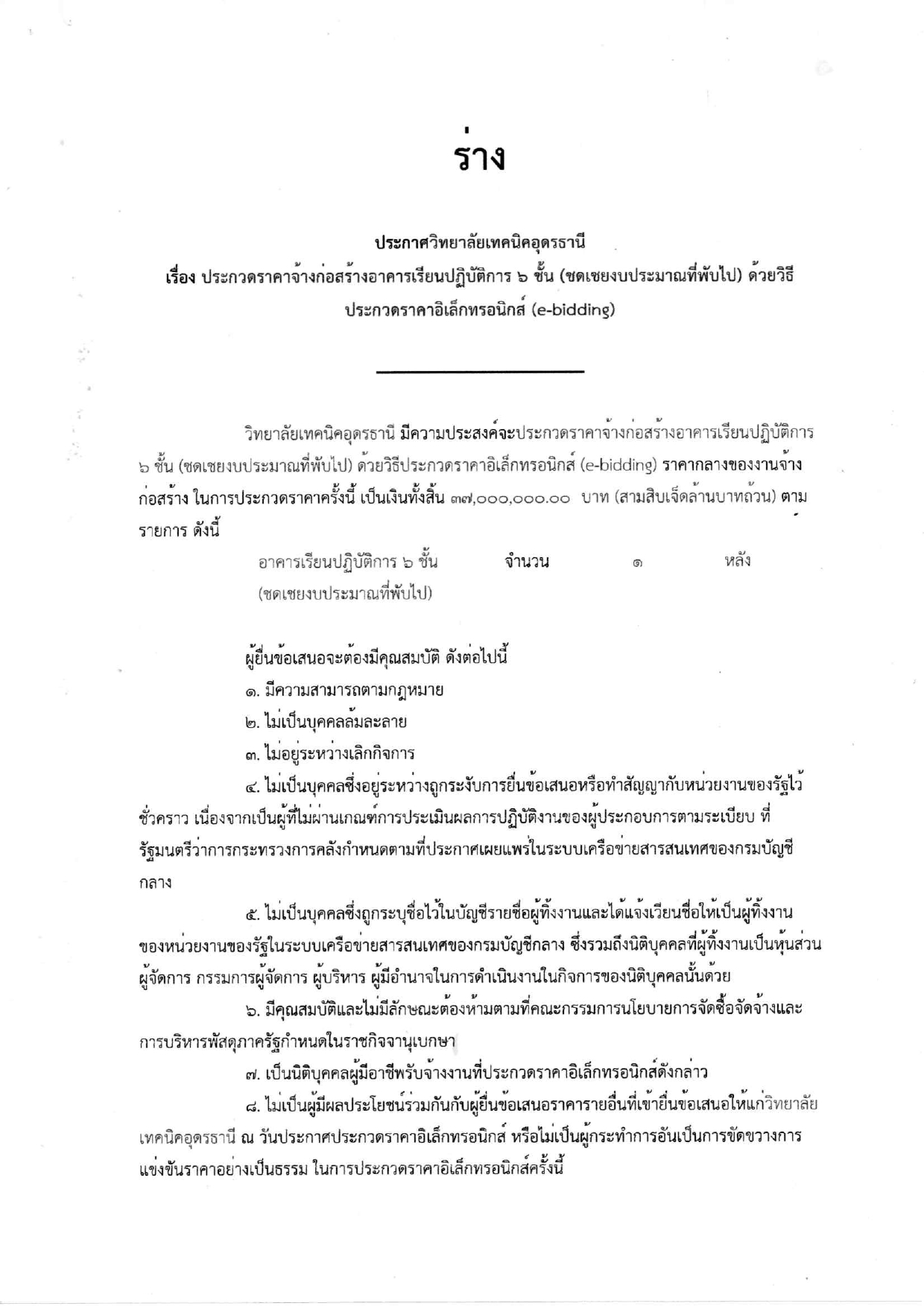 ร่าง

ประกาศวิทยาลัยเทคนิคอุดรธานี
เรื่อง ประกวดราคาจ้างก่อสร้างอาคารเรียนปฏิบัติการ ๖ ชั้น (ชดเชยงบประมาณที่พับไป) ด้วยวิธีประกวดราคาอิเล็กทรอนิกส์ (e-bidding)

วิทยาลัยเทคนิคอุดรธานี มีความประสงค์จะประกวดราคาจ้างก่อสร้างอาคารเรียนปฏิบัติการ ๖ ชั้น (ชดเชยงบประมาณที่พับไป) ด้วยวิธีประกวดราคาอิเล็กทรอนิกส์ (e-bidding) ราคากลางของงานจ้างก่อสร้าง ในการประกวดราคาครั้งนี้ เป็นเงินทั้งสิ้น ๓๗,๐๐๐,๐๐๐.๐๐ บาท (สามสิบเจ็ดล้านบาทถ้วน) ตามรายการ ดังนี้

อาคารเรียนปฏิบัติการ ๖ ชั้น (ชดเชยงบประมาณที่พับไป) จำนวน ๑ หลัง

ผู้ยื่นข้อเสนอจะต้องมีคุณสมบัติ ดังต่อไปนี้
๑. มีความสามารถตามกฎหมาย
๒. ไม่เป็นบุคคลล้มละลาย
๓. ไม่อยู่ระหว่างเลิกกิจการ
๔. ไม่เป็นบุคคลซึ่งอยู่ระหว่างถูกระงับการยื่นข้อเสนอหรือทำสัญญากับหน่วยงานของรัฐไว้ชั่วคราว เนื่องจากเป็นผู้ที่ไม่ผ่านเกณฑ์การประเมินผลการปฏิบัติงานของผู้ประกอบการตามระเบียบ ที่รัฐมนตรีว่าการกระทรวงการคลังกำหนดตามที่ประกาศเผยแพร่ในระบบเครือข่ายสารสนเทศของกรมบัญชีกลาง
๕. ไม่เป็นบุคคลซึ่งถูกระบุชื่อไว้ในบัญชีรายชื่อผู้ทิ้งงานและได้แจ้งเวียนชื่อให้เป็นผู้ทิ้งงานของหน่วยงานของรัฐในระบบเครือข่ายสารสนเทศของกรมบัญชีกลาง ซึ่งรวมถึงนิติบุคคลที่ผู้ทิ้งงานเป็นหุ้นส่วนผู้จัดการ กรรมการผู้จัดการ ผู้บริหาร ผู้มีอำนาจในการดำเนินงานในกิจการของนิติบุคคลนั้นด้วย
๖. มีคุณสมบัติและไม่มีลักษณะต้องห้ามตามที่คณะกรรมการนโยบายการจัดซื้อจัดจ้างและการบริหารพัสดุภาครัฐกำหนดในราชกิจจานุเบกษา
๗. เป็นนิติบุคคลผู้มีอาชีพรับจ้างงานที่ประกวดราคาอิเล็กทรอนิกส์ดังกล่าว
๘. ไม่เป็นผู้มีผลประโยชน์ร่วมกันกับผู้ยื่นข้อเสนอราคารายอื่นที่เข้ายื่นข้อเสนอให้แก่วิทยาลัยเทคนิคอุดรธานี ณ วันประกาศประกวดราคาอิเล็กทรอนิกส์ หรือไม่เป็นผู้กระทำการอันเป็นการขัดขวางการแข่งขันราคาอย่างเป็นธรรม ในการประกวดราคาอิเล็กทรอนิกส์ครั้งนี้